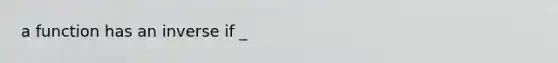 a function has an inverse if _